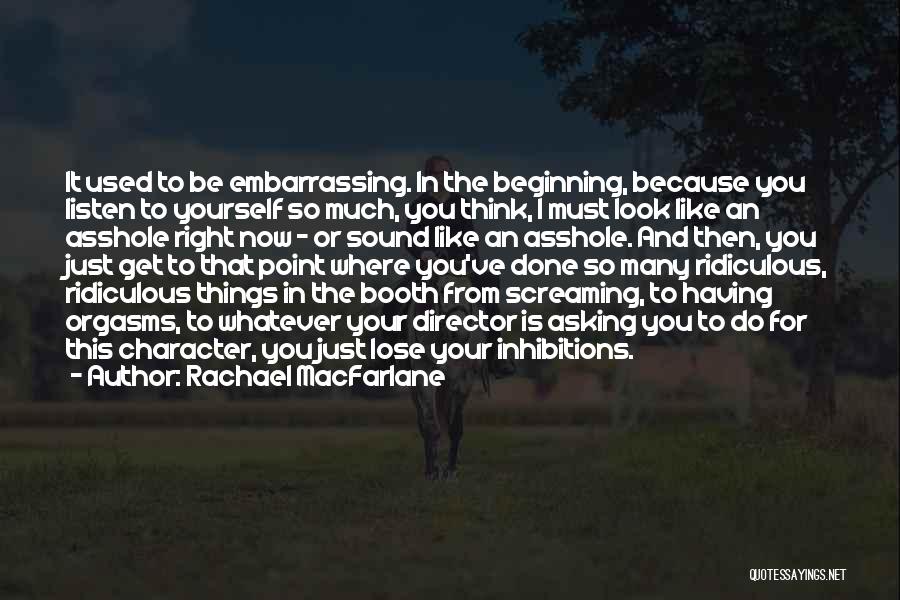 It used to be embarrassing. In the beginning, because you listen to yourself so much, you think, I must look like an asshole right now - or sound like an asshole. And then, you just get to that point where you've done so many ridiculous, ridiculous things in the booth from screaming, to having orgasms, to whatever your director is asking you to do for this character, you just lose your inhibitions.

- Author: Rachael MacFarlane

QUOTESSAYINGS.NET